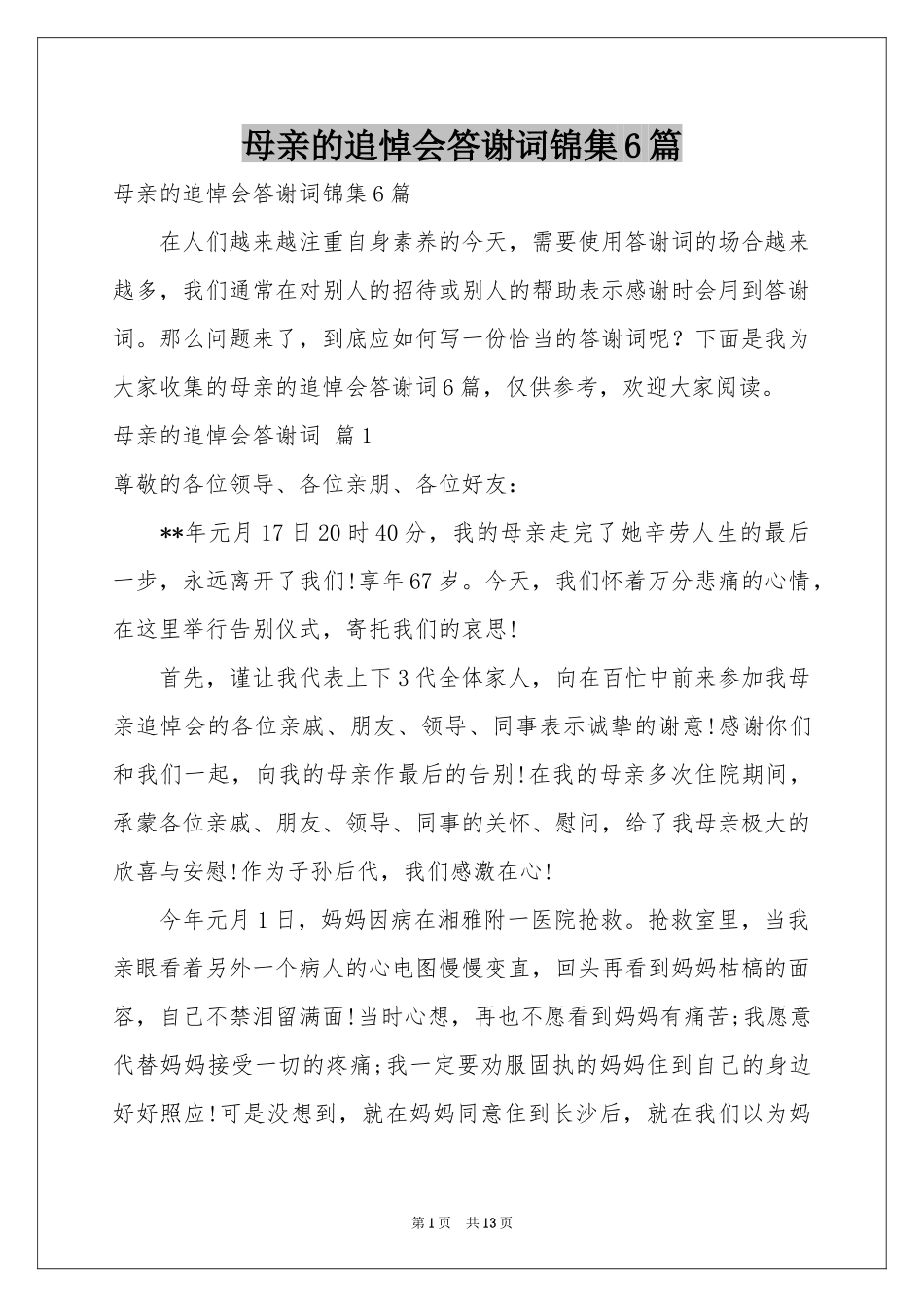 母亲的追悼会答谢词锦集6篇

母亲的追悼会答谢词锦集6篇

在人们越来越注重自身素养的今天，需要使用答谢词的场合越来越多，我们通常在对别人的招待或别人的帮助表示感谢时会用到答谢词。那么问题来了，到底应如何写一份恰当的答谢词呢？下面是我为大家收集的母亲的追悼会答谢词6篇，仅供参考，欢迎大家阅读。

母亲的追悼会答谢词 篇1

尊敬的各位领导、各位亲朋、各位好友：

**年元月17日20时40分，我的母亲走完了她辛劳人生的最后一步，永远离开了我们!享年67岁。今天，我们怀着万分悲痛的心情，在这里举行告别仪式，寄托我们的哀思!

首先，谨让我代表上下3代全体家人，向在百忙中前来参加我母亲追悼会的各位亲戚、朋友、领导、同事表示诚挚的谢意!感谢你们和我们一起，向我的母亲作最后的告别!在我的母亲多次住院期间，承蒙各位亲戚、朋友、领导、同事的关怀、慰问，给了我母亲极大的欣喜与安慰!作为子孙后代，我们感激在心!

今年元月1日，妈妈因病在湘雅附一医院抢救。抢救室里，当我亲眼看着另外一个病人的心电图慢慢变直，回头再看到妈妈枯槁的面容，自己不禁泪留满面!当时心想，再也不愿看到妈妈有痛苦;我愿意代替妈妈接受一切的疼痛;我一定要劝服固执的妈妈住到自己的身边好好照应!可是没想到，就在妈妈同意住到长沙后，就在我们以为妈

第1页 共13页